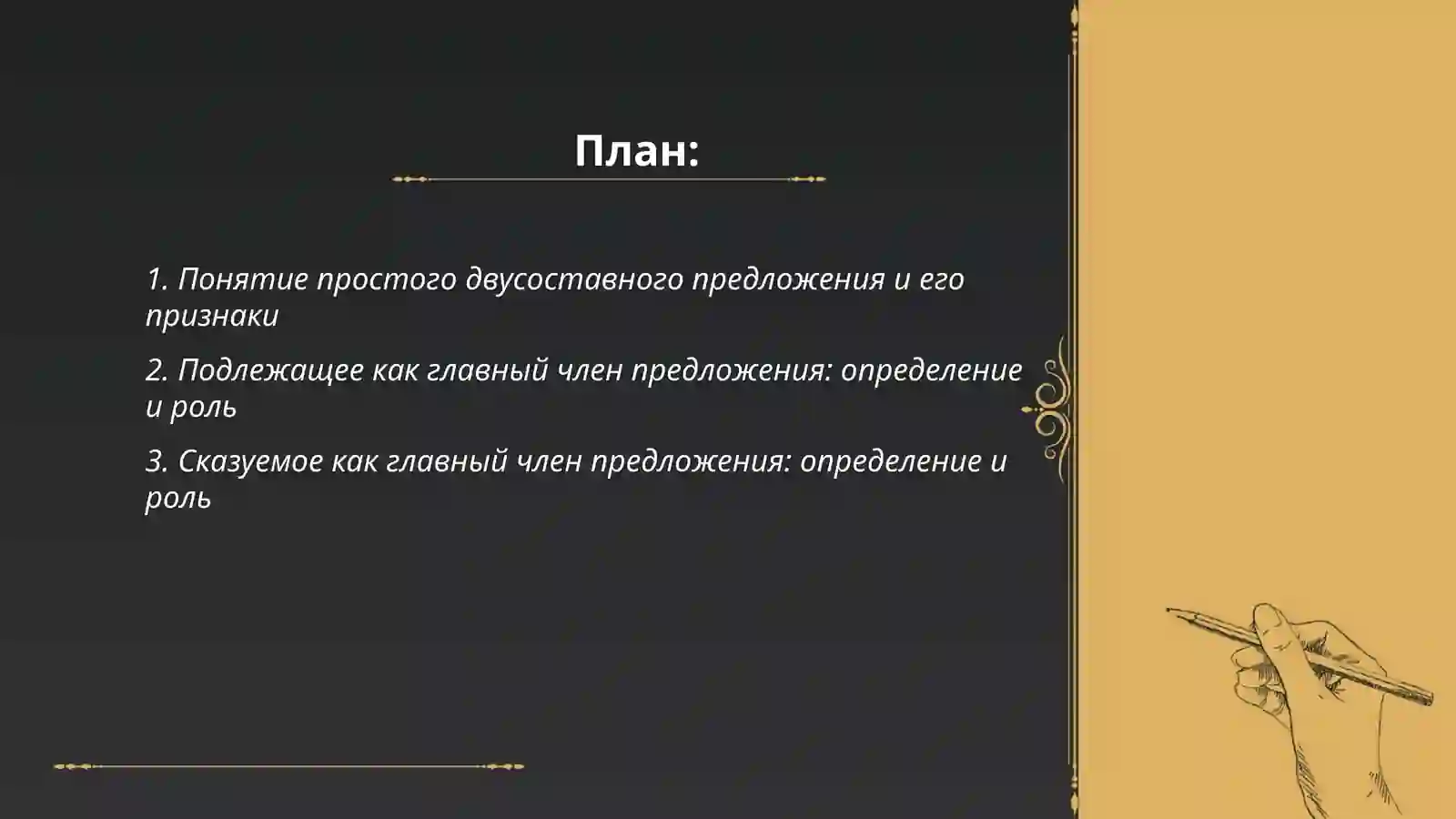 План:

1. Понятие простого двусоставного предложения и его признаки

2. Подлежащее как главный член предложения: определение и роль

3. Сказуемое как главный член предложения: определение и роль